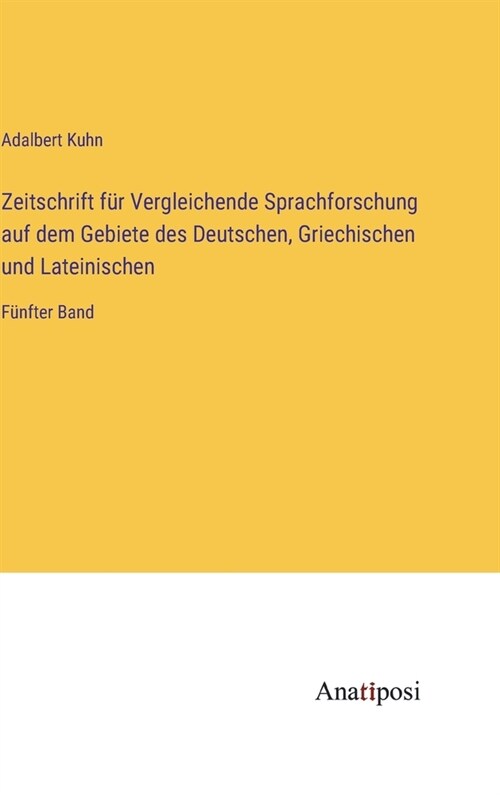 Adalbert Kuhn

Zeitschrift für Vergleichende Sprachforschung auf dem Gebiete des Deutschen, Griechischen und Lateinischen

Fünfter Band

Anatiposi